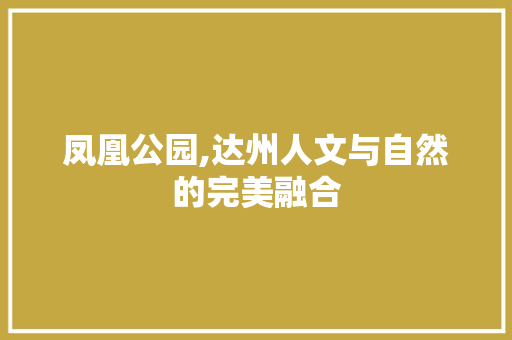 凤凰公园,达州人文与自然的完美融合